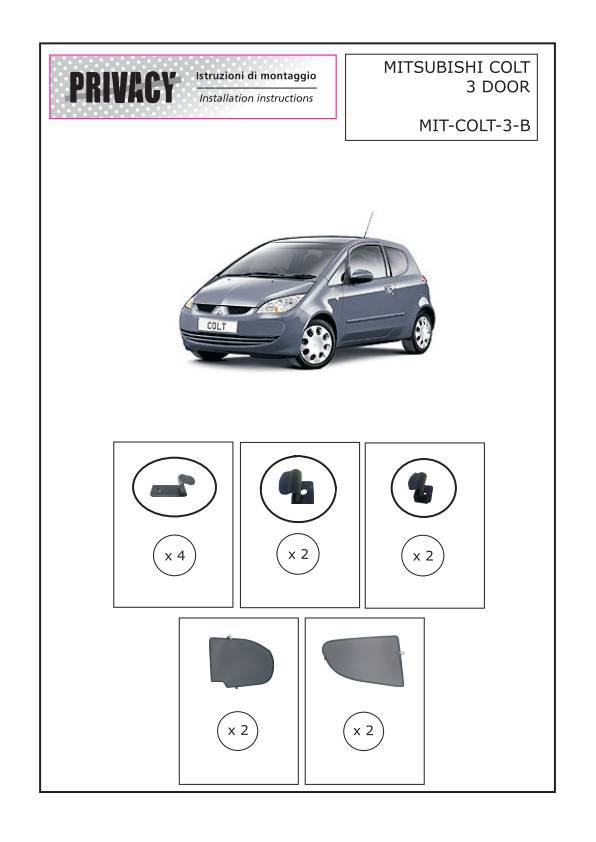 PRIVACY
Istruzioni di montaggio
Installation instructions

MITSUBISHI COLT
3 DOOR

MIT-COLT-3-B

COLT

x 4

x 2

x 2

x 2

x 2